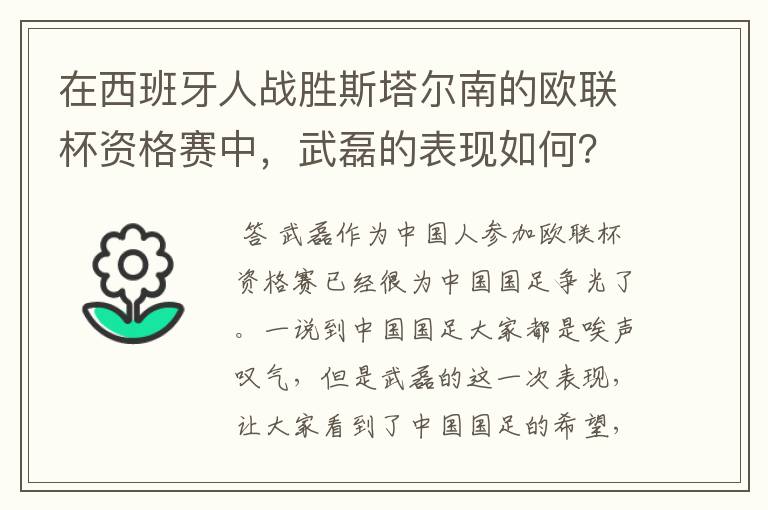 在西班牙人战胜斯塔尔南的欧联杯资格赛中，武磊的表现如何？

答 武磊作为中国人参加欧联杯资格赛已经很为中国国足争光了。一说到中国国足大家都是唉声叹气，但是武磊的这一次表现，让大家看到了中国国足的希望，